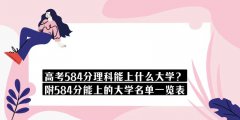 高考584分理科能上什么大学？
附584分能上的大学名单一览表